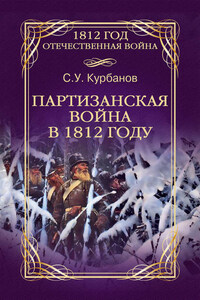 1812 ГОД
ОТЕЧЕСТВЕННАЯ ВОЙНА

С.У. Курбанов

ПАРТИЗАНСКАЯ ВОЙНА В 1812 ГОДУ